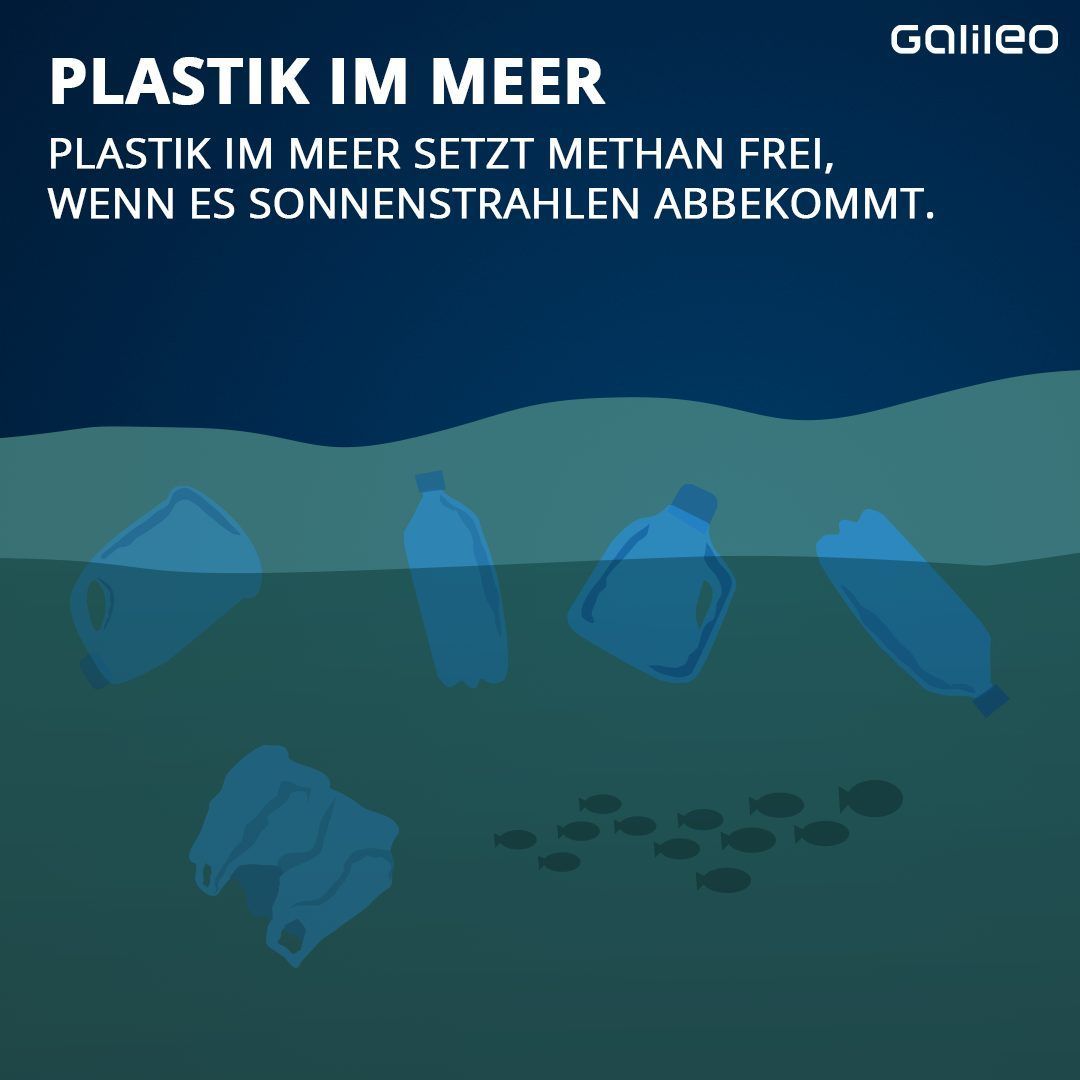 Galileo

PLASTIK IM MEER

PLASTIK IM MEER SETZT METHAN FREI, WENN ES SONNENSTRAHLEN ABBEKOMMT.